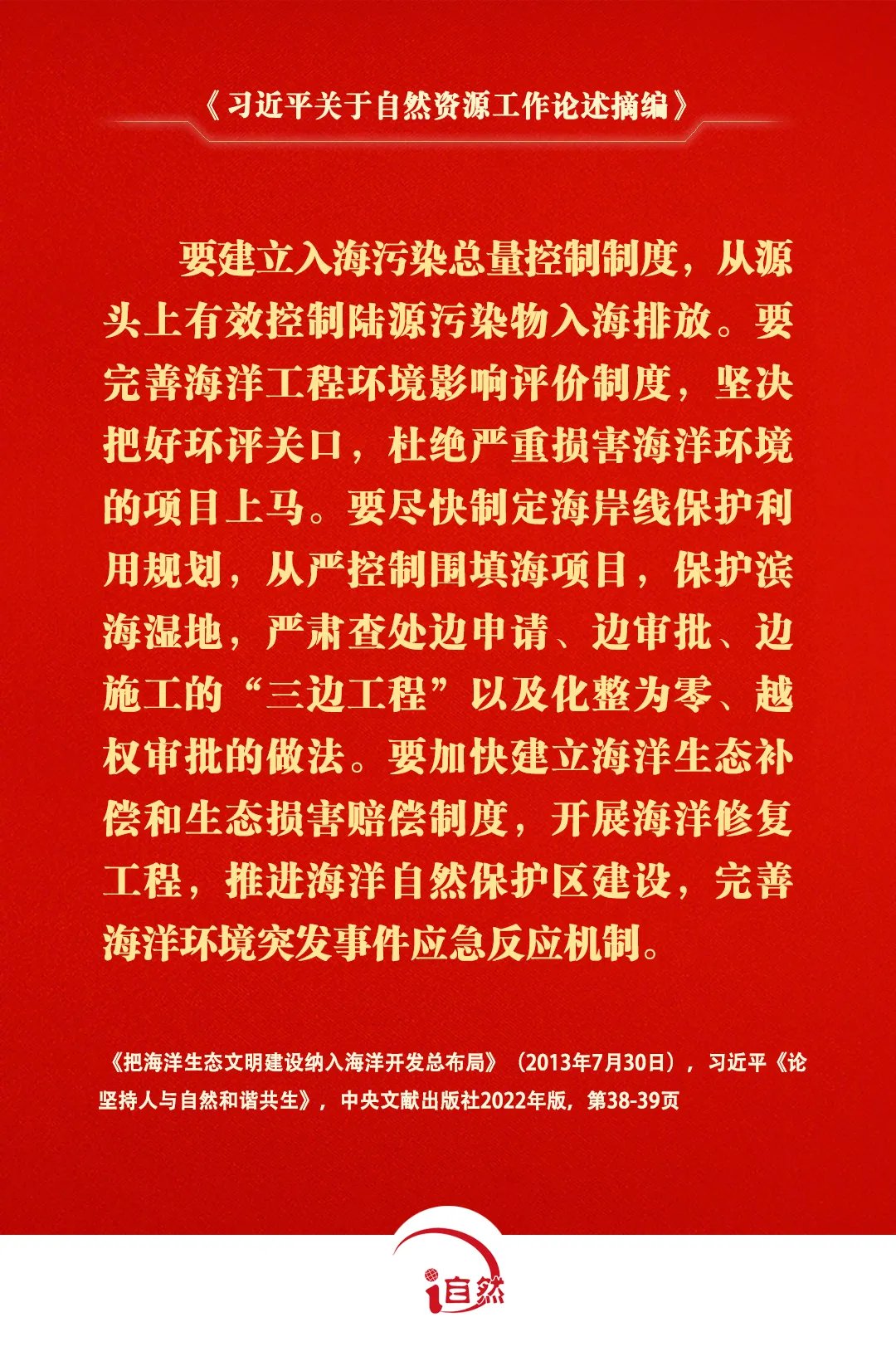 《习近平关于自然资源工作论述摘编》

要建立入海污染总量控制制度，从源头上有效控制陆源污染物入海排放。要完善海洋工程环境影响评价制度，坚决把好环评关口，杜绝严重损害海洋环境的项目上马。要尽快制定海岸线保护利用规划，从严控制围填海项目，保护滨海湿地，严肃查处边申请、边审批、边施工的“三边工程”以及化整为零、越权审批的做法。要加快建立海洋生态补偿和生态损害赔偿制度，开展海洋修复工程，推进海洋自然保护区建设，完善海洋环境突发事件应急反应机制。

《把海洋生态文明建设纳入海洋开发总布局》（2013年7月30日），习近平《论坚持人与自然和谐共生》，中央文献出版社2022年版，第38-39页

i自然